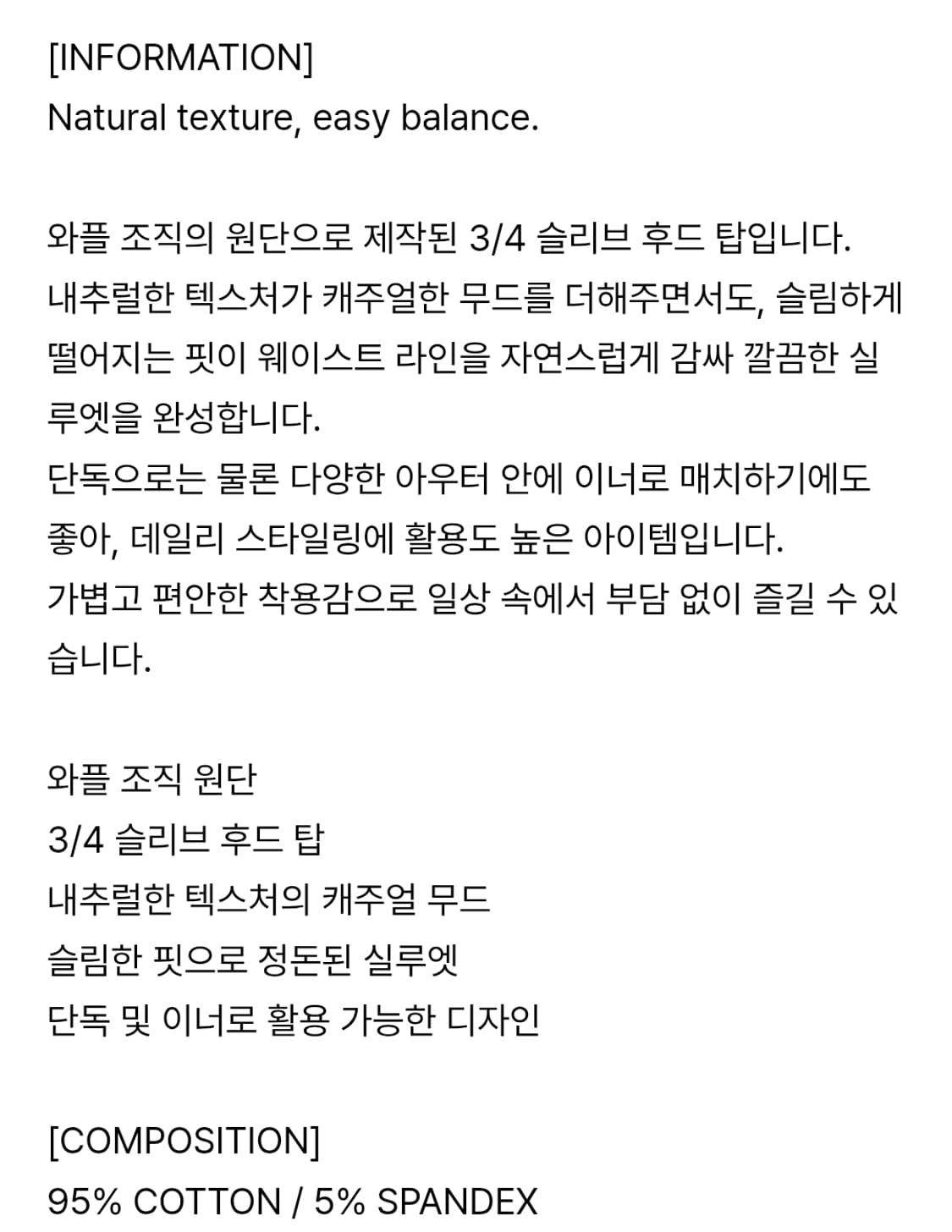 [INFORMATION]
Natural texture, easy balance.

와플 조직의 원단으로 제작된 3/4 슬리브 후드 탑입니다.
내추럴한 텍스처가 캐주얼한 무드를 더해주면서도, 슬림하게 떨어지는 핏이 웨이스트 라인을 자연스럽게 감싸 깔끔한 실루엣을 완성합니다.
단독으로는 물론 다양한 아우터 안에 이너로 매치하기에도 좋아, 데일리 스타일링에 활용도 높은 아이템입니다.
가볍고 편안한 착용감으로 일상 속에서 부담 없이 즐길 수 있습니다.

와플 조직 원단
3/4 슬리브 후드 탑
내추럴한 텍스처의 캐주얼 무드
슬림한 핏으로 정돈된 실루엣
단독 및 이너로 활용 가능한 디자인

[COMPOSITION]
95% COTTON / 5% SPANDEX